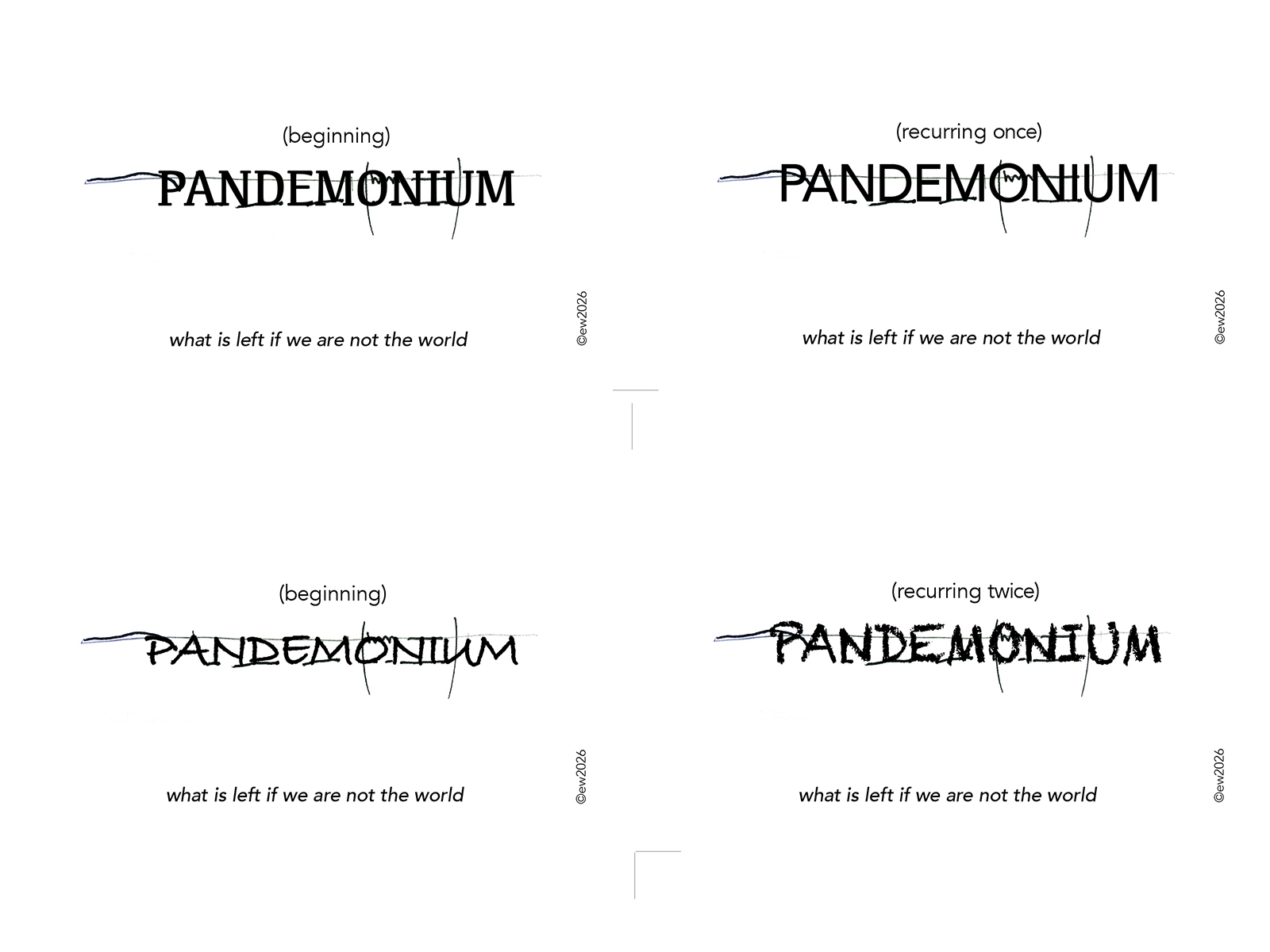 (beginning)

PANDEMONIUM

what is left if we are not the world

©ew2026

(recurring once)

PANDEMONIUM

what is left if we are not the world

©ew2026

(beginning)

PANDEMONIUM

what is left if we are not the world

©ew2026

(recurring twice)

PANDEMONIUM

what is left if we are not the world

©ew2026